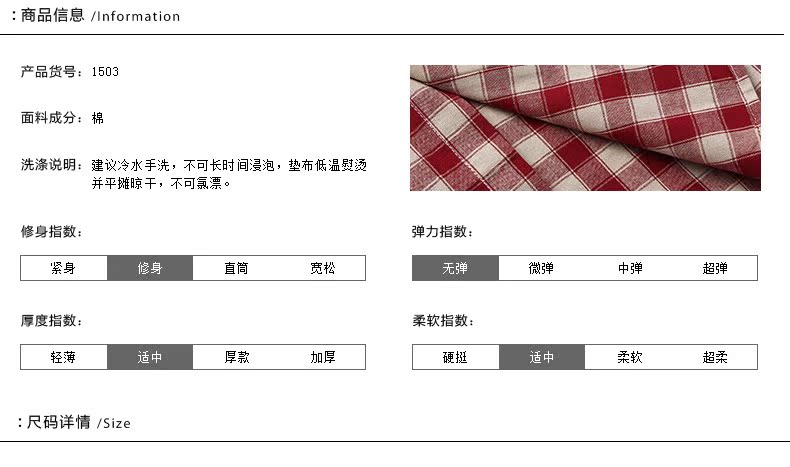 :商品信息 /Information

产品货号:1503

面料成分:棉

洗涤说明:建议冷水手洗,不可长时间浸泡,垫布低温熨烫并平摊晾干,不可氯漂。

修身指数:

紧身 修身 直筒 宽松

厚度指数:

轻薄 适中 厚款 加厚

弹力指数:

无弹 微弹 中弹 超弹

柔软指数:

硬挺 适中 柔软 超柔

:尺码详情 /Size